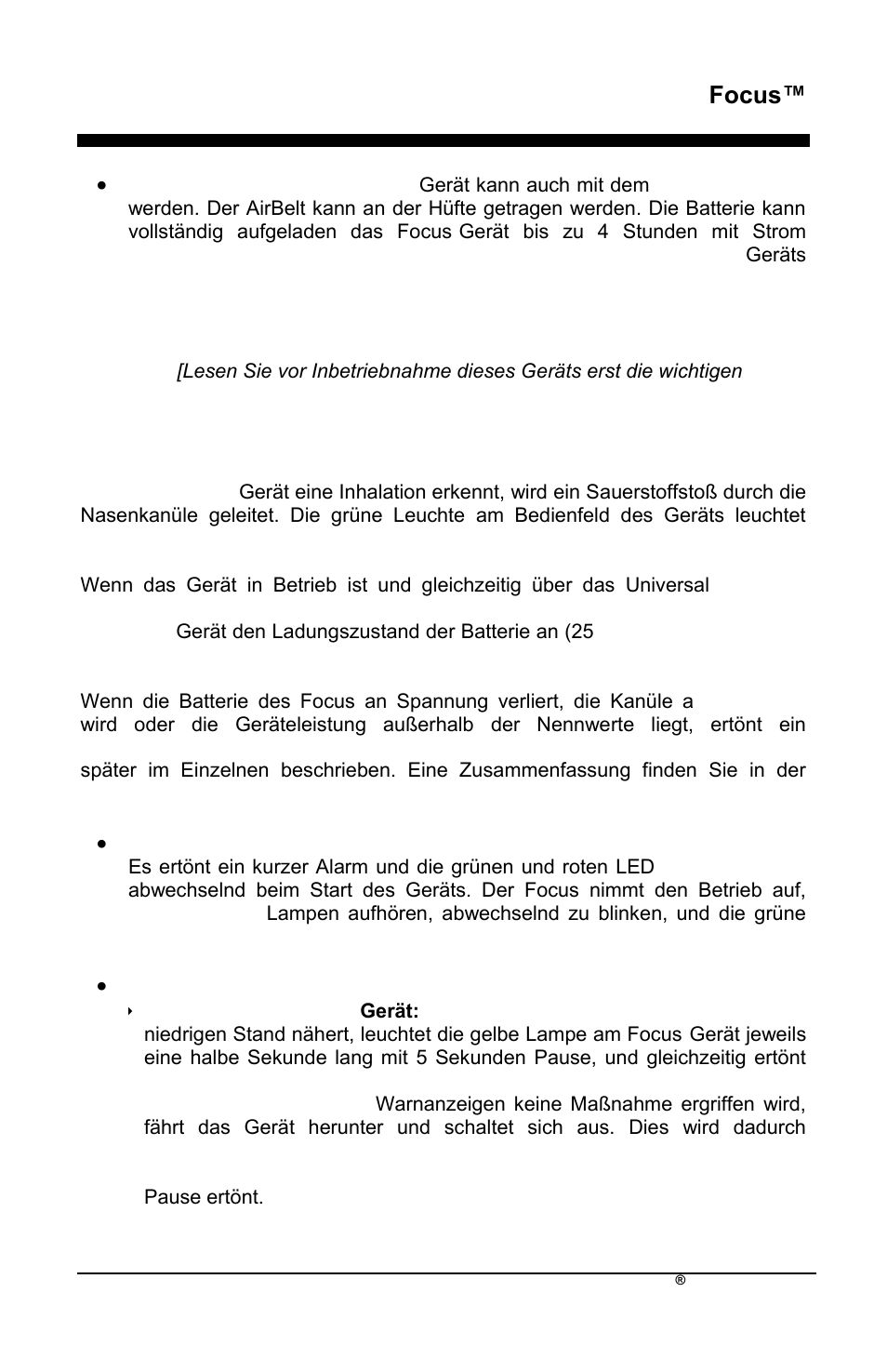 Focus™

• Gerät kann auch mit dem werden. Der AirBelt kann an der Hüfte getragen werden. Die Batterie kann vollständig aufgeladen das Focus Gerät bis zu 4 Stunden mit Strom Geräts

[Lesen Sie vor Inbetriebnahme dieses Geräts erst die wichtigen

Gerät eine Inhalation erkennt, wird ein Sauerstoffstoß durch die Nasenkanüle geleitet. Die grüne Leuchte am Bedienfeld des Geräts leuchtet

Wenn das Gerät in Betrieb ist und gleichzeitig über das Universal

Gerät den Ladungszustand der Batterie an (25

Wenn die Batterie des Focus an Spannung verliert, die Kanüle a wird oder die Geräteleistung außerhalb der Nennwerte liegt, ertönt ein

später im Einzelnen beschrieben. Eine Zusammenfassung finden Sie in der

•
Es ertönt ein kurzer Alarm und die grünen und roten LED abwechselnd beim Start des Geräts. Der Focus nimmt den Betrieb auf, Lampen aufhören, abwechselnd zu blinken, und die grüne

•
Gerät: niedrigen Stand nähert, leuchtet die gelbe Lampe am Focus Gerät jeweils eine halbe Sekunde lang mit 5 Sekunden Pause, und gleichzeitig ertönt

Warnanzeigen keine Maßnahme ergriffen wird, fährt das Gerät herunter und schaltet sich aus. Dies wird dadurch

Pause ertönt.

®